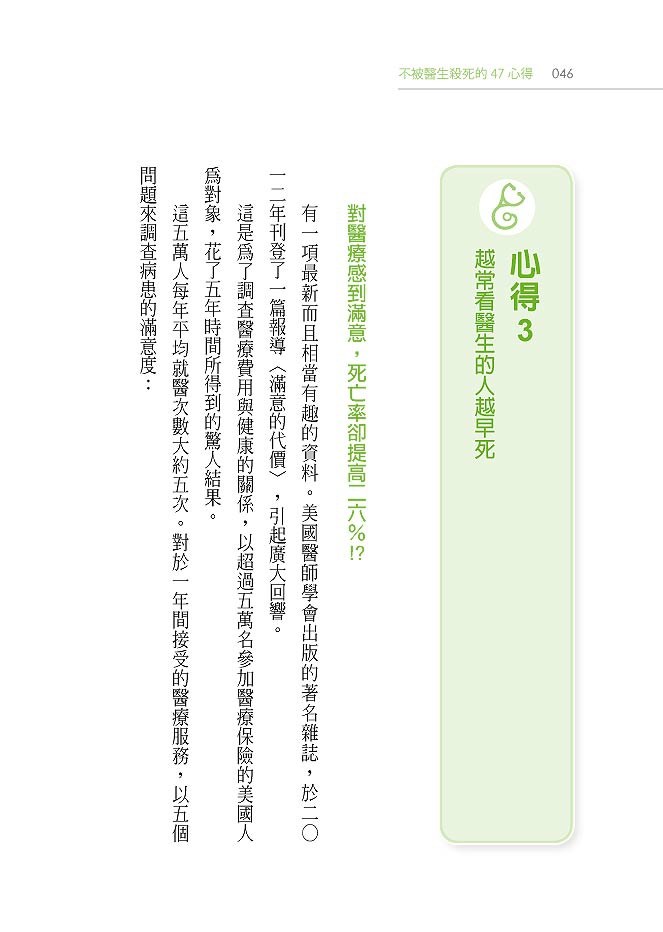 不被醫生殺死的47心得　046

心得3
越常看醫生的人越早死

對醫療感到滿意，死亡率卻提高二六%!?

有一項最新而且相當有趣的資料。美國醫師學會出版的著名雜誌，於二〇一二年刊登了一篇報導〈滿意的代價〉，引起廣大回響。

這是爲了調查醫療費用與健康的關係，以超過五萬名參加醫療保險的美國人爲對象，花了五年時間所得到的驚人結果。

這五萬人每年平均就醫次數大約五次。對於一年間接受的醫療服務，以五個問題來調查病患的滿意度：